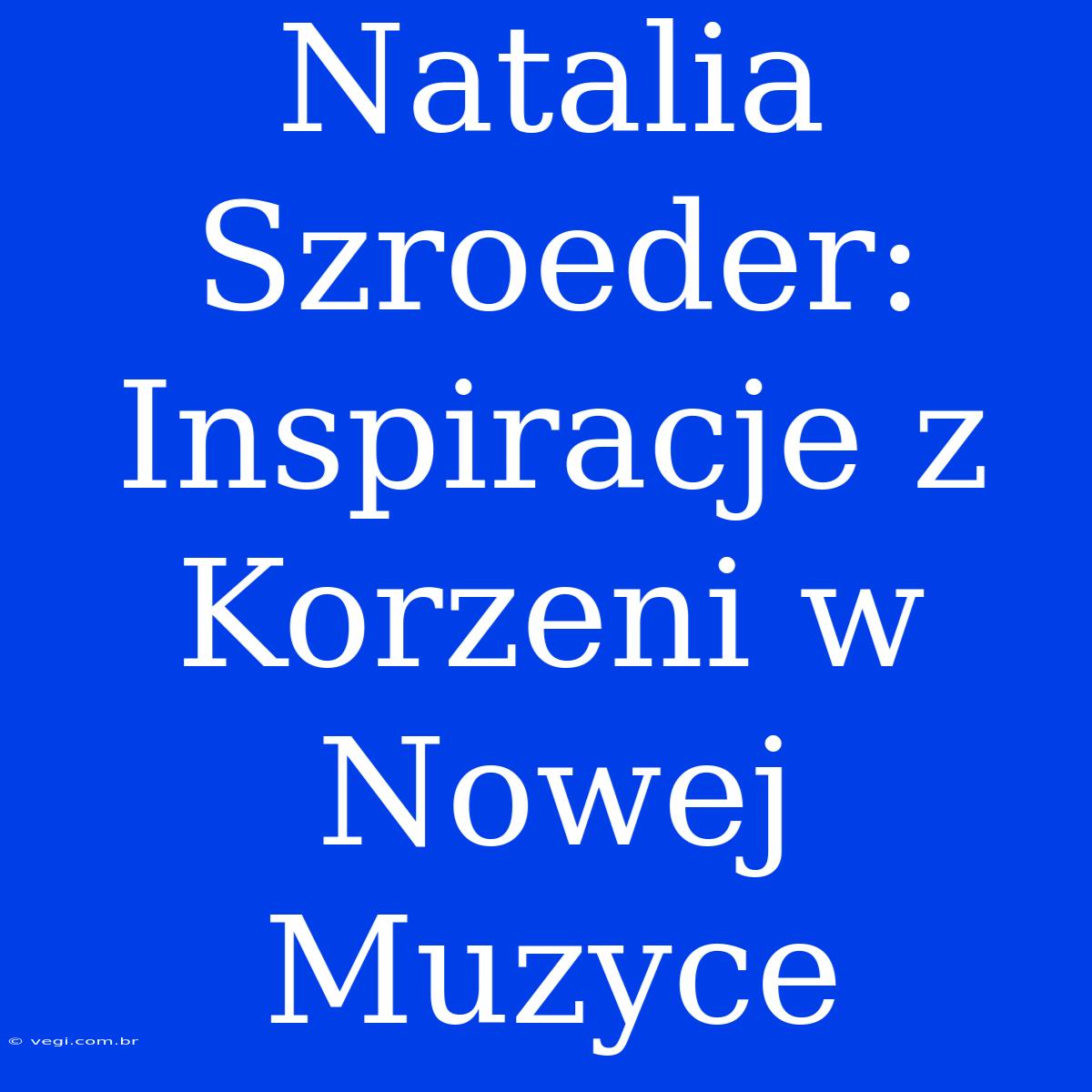 Natalia Szroeder: Inspiracje z Korzeni w Nowej Muzyce

© vegi.com.br